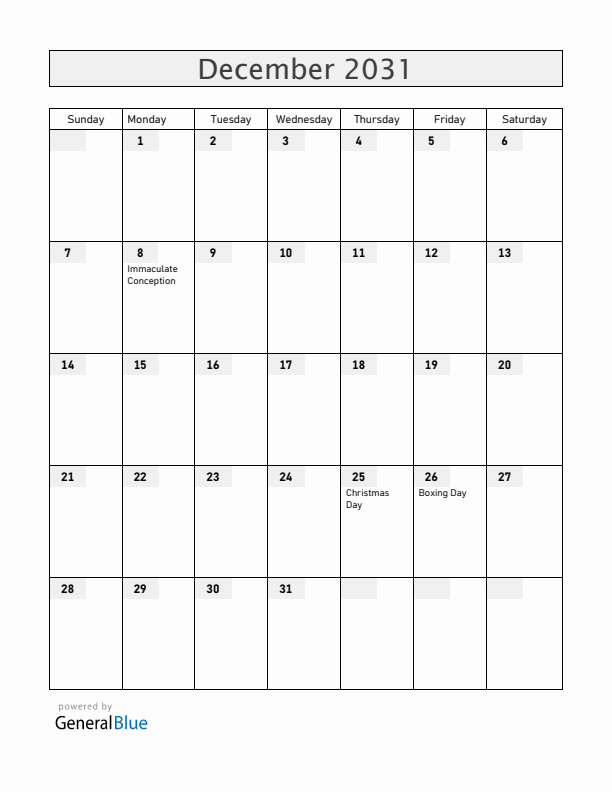 December 2031

| Sunday | Monday | Tuesday | Wednesday | Thursday | Friday | Saturday |
|---|---|---|---|---|---|---|
| | 1 | 2 | 3 | 4 | 5 | 6 |
| 7 | 8 Immaculate Conception | 9 | 10 | 11 | 12 | 13 |
| 14 | 15 | 16 | 17 | 18 | 19 | 20 |
| 21 | 22 | 23 | 24 | 25 Christmas Day | 26 Boxing Day | 27 |
| 28 | 29 | 30 | 31 | | | |

powered by
GeneralBlue